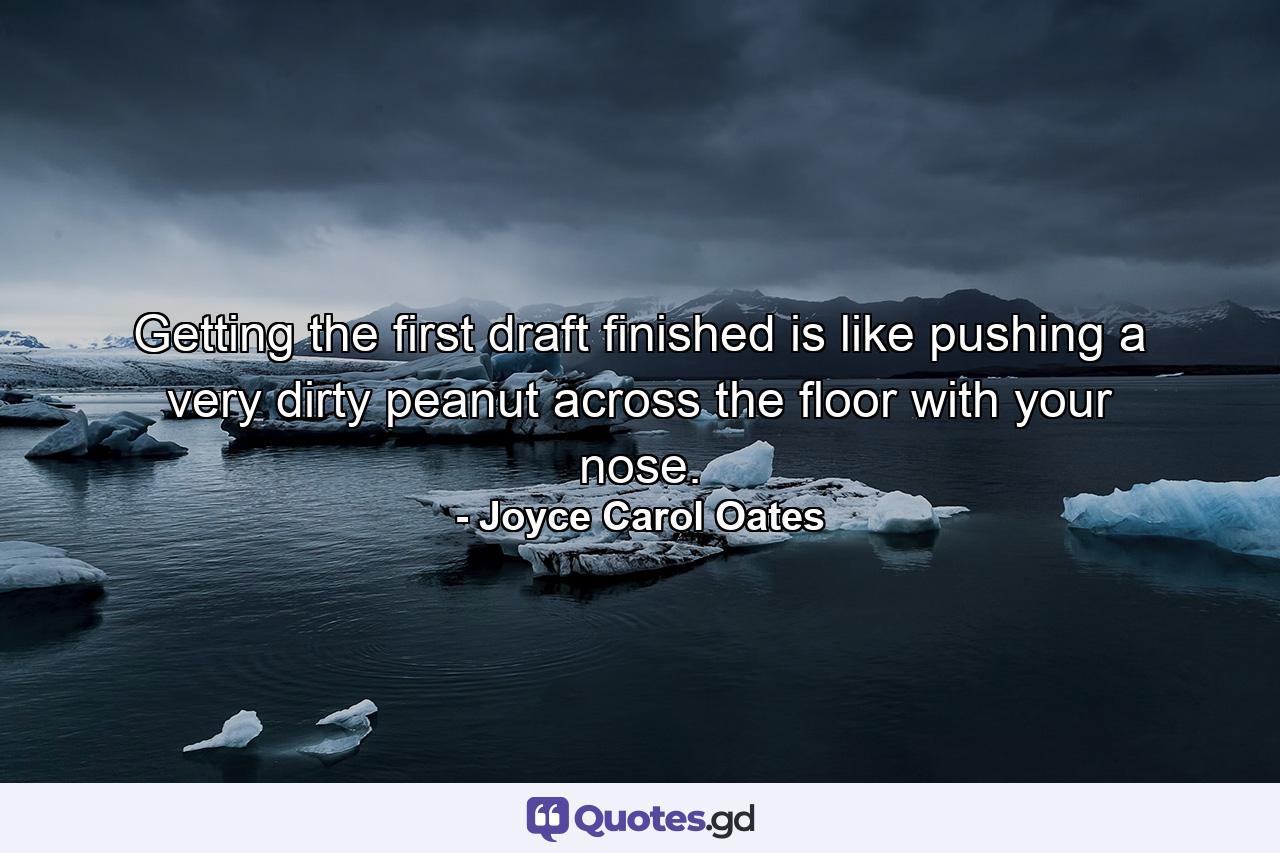 Getting the first draft finished is like pushing a very dirty peanut across the floor with your nose.
- Joyce Carol Oates

Quotes.gd